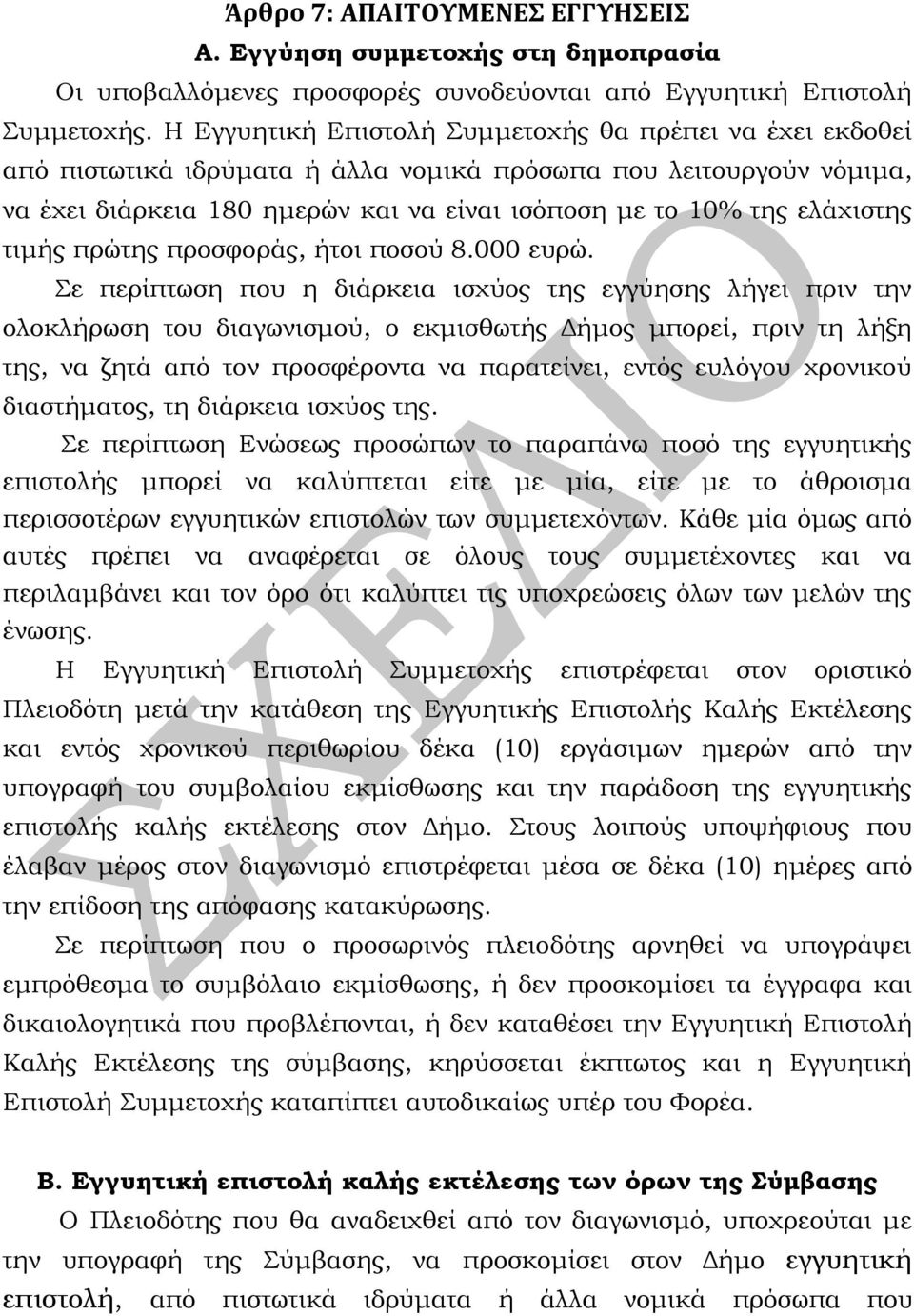 Άρθρο 7: ΑΠΑΙΤΟΥΜΕΝΕΣ ΕΓΓΥΗΣΕΙΣ

Α. Εγγύηση συμμετοχής στη δημοπρασία

Οι υποβαλλόμενες προσφορές συνοδεύονται από Εγγυητική Επιστολή Συμμετοχής. Η Εγγυητική Επιστολή Συμμετοχής θα πρέπει να έχει εκδοθεί από πιστωτικά ιδρύματα ή άλλα νομικά πρόσωπα που λειτουργούν νόμιμα, να έχει διάρκεια 180 ημερών και να είναι ισόποση με το 10% της ελάχιστης τιμής πρώτης προσφοράς, ήτοι ποσού 8.000 ευρώ.

Σε περίπτωση που η διάρκεια ισχύος της εγγύησης λήγει πριν την ολοκλήρωση του διαγωνισμού, ο εκμισθωτής Δήμος μπορεί, πριν τη λήξη της, να ζητά από τον προσφέροντα να παρατείνει, εντός ευλόγου χρονικού διαστήματος, τη διάρκεια ισχύος της.

Σε περίπτωση Ενώσεως προσώπων το παραπάνω ποσό της εγγυητικής επιστολής μπορεί να καλύπτεται είτε με μία, είτε με το άθροισμα περισσοτέρων εγγυητικών επιστολών των συμμετεχόντων. Κάθε μία όμως από αυτές πρέπει να αναφέρεται σε όλους τους συμμετέχοντες και να περιλαμβάνει και τον όρο ότι καλύπτει τις υποχρεώσεις όλων των μελών της ένωσης.

Η Εγγυητική Επιστολή Συμμετοχής επιστρέφεται στον οριστικό Πλειοδότη μετά την κατάθεση της Εγγυητικής Επιστολής Καλής Εκτέλεσης και εντός χρονικού περιθωρίου δέκα (10) εργάσιμων ημερών από την υπογραφή του συμβολαίου εκμίσθωσης και την παράδοση της εγγυητικής επιστολής καλής εκτέλεσης στον Δήμο. Στους λοιπούς υποψήφιους που έλαβαν μέρος στον διαγωνισμό επιστρέφεται μέσα σε δέκα (10) ημέρες από την επίδοση της απόφασης κατακύρωσης.

Σε περίπτωση που ο προσωρινός πλειοδότης αρνηθεί να υπογράψει εμπρόθεσμα το συμβόλαιο εκμίσθωσης, ή δεν προσκομίσει τα έγγραφα και δικαιολογητικά που προβλέφονται, ή δεν καταθέσει την Εγγυητική Επιστολή Καλής Εκτέλεσης της σύμβασης, κηρύσσεται έκπτωτος και η Εγγυητική Επιστολή Συμμετοχής καταπίπτει αυτοδικαίως υπέρ του Φορέα.

Β. Εγγυητική επιστολή καλής εκτέλεσης των όρων της Σύμβασης

Ο Πλειοδότης που θα αναδειχθεί από τον διαγωνισμό, υποχρεούται με την υπογραφή της Σύμβασης, να προσκομίσει στον Δήμο εγγυητική επιστολή, από πιστωτικά ιδρύματα ή άλλα νομικά πρόσωπα που

ΣΧΕΔΙΟ